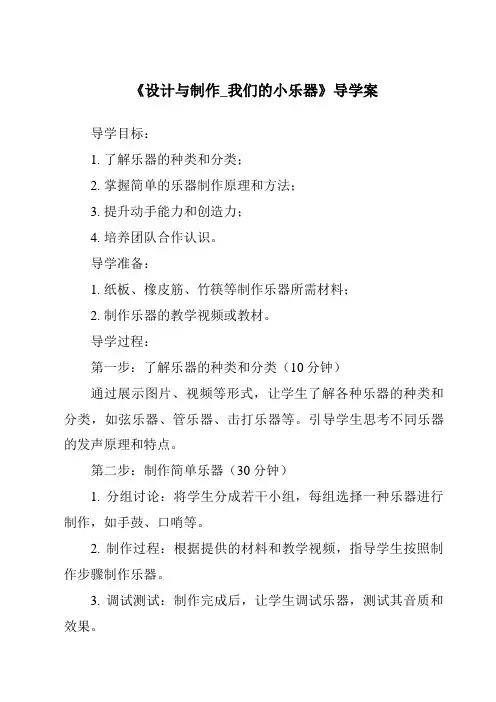 《设计与制作_我们的小乐器》导学案

导学目标：

1. 了解乐器的种类和分类；

2. 掌握简单的乐器制作原理和方法；

3. 提升动手能力和创造力；

4. 培养团队合作认识。

导学准备：

1. 纸板、橡皮筋、竹筷等制作乐器所需材料；

2. 制作乐器的教学视频或教材。

导学过程：

第一步：了解乐器的种类和分类（10 分钟）

通过展示图片、视频等形式，让学生了解各种乐器的种类和分类，如弦乐器、管乐器、击打乐器等。引导学生思考不同乐器的发声原理和特点。

第二步：制作简单乐器（30 分钟）

1. 分组讨论：将学生分成若干小组，每组选择一种乐器进行制作，如手鼓、口哨等。

2. 制作过程：根据提供的材料和教学视频，指导学生按照制作步骤制作乐器。

3. 调试测试：制作完成后，让学生调试乐器，测试其音质和效果。